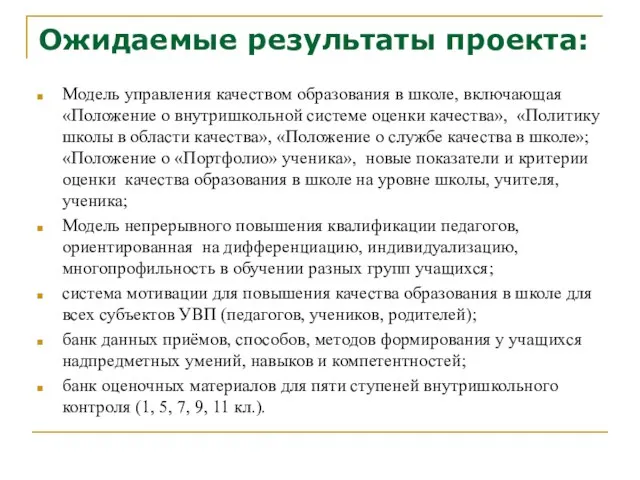 Ожидаемые результаты проекта:

Модель управления качеством образования в школе, включающая «Положение о внутришкольной системе оценки качества», «Политику школы в области качества», «Положение о службе качества в школе»; «Положение о «Портфолио» ученика», новые показатели и критерии оценки качества образования в школе на уровне школы, учителя, ученика;

Модель непрерывного повышения квалификации педагогов, ориентированная на дифференциацию, индивидуализацию, многопрофильность в обучении разных групп учащихся;

система мотивации для повышения качества образования в школе для всех субъектов УВП (педагогов, учеников, родителей);

банк данных приёмов, способов, методов формирования у учащихся надпредметных умений, навыков и компетентностей;

банк оценочных материалов для пяти ступеней внутришкольного контроля (1, 5, 7, 9, 11 кл.).